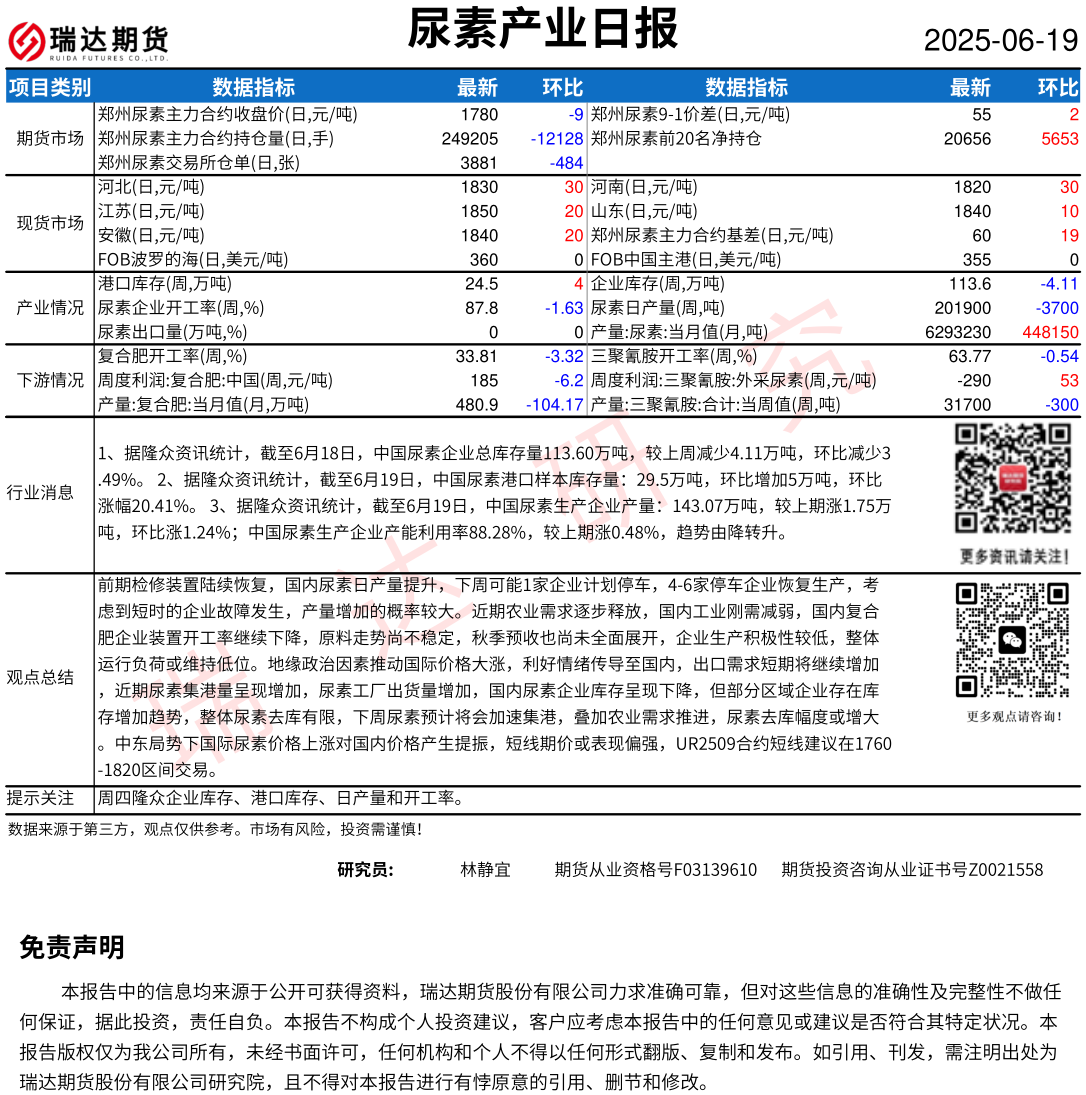 瑞达期货
RUIDA FUTURES CO.,LTD.

尿素产业日报

2025-06-19

| 项目类别 | 数据指标 | 最新 | 环比 | 数据指标 | 最新 | 环比 |
|---|---|---|---|---|---|---|
| 期货市场 | 郑州尿素主力合约收盘价(日,元/吨) | 1780 | -9 | 郑州尿素9-1价差(日,元/吨) | 55 | 2 |
| | 郑州尿素主力合约持仓量(日,手) | 249205 | -12128 | 郑州尿素前20名净持仓 | 20656 | 5653 |
| | 郑州尿素交易所仓单(日,张) | 3881 | -484 | | | |
| 现货市场 | 河北(日,元/吨) | 1830 | 30 | 河南(日,元/吨) | 1820 | 30 |
| | 江苏(日,元/吨) | 1850 | 20 | 山东(日,元/吨) | 1840 | 10 |
| | 安徽(日,元/吨) | 1840 | 20 | 郑州尿素主力合约基差(日,元/吨) | 60 | 19 |
| | FOB波罗的海(日,美元/吨) | 360 | 0 | FOB中国主港(日,美元/吨) | 355 | 0 |
| 产业情况 | 港口库存(周,万吨) | 24.5 | 4 | 企业库存(周,万吨) | 113.6 | -4.11 |
| | 尿素企业开工率(周,%) | 87.8 | -1.63 | 尿素日产量(周,吨) | 201900 | -3700 |
| | 尿素出口量(万吨,%) | 0 | 0 | 产量:尿素:当月值(月,吨) | 6293230 | 448150 |
| 下游情况 | 复合肥开工率(周,%) | 33.81 | -3.32 | 三聚氰胺开工率(周,%) | 63.77 | -0.54 |
| | 周度利润:复合肥:中国(周,元/吨) | 185 | -6.2 | 周度利润:三聚氰胺:外采尿素(周,元/吨) | -290 | 53 |
| | 产量:复合肥:当月值(月,万吨) | 480.9 | -104.17 | 产量:三聚氰胺:合计:当周值(周,吨) | 31700 | -300 |

行业消息

1、据隆众资讯统计，截至6月18日，中国尿素企业总库存量113.60万吨，较上周减少4.11万吨，环比减少3.49%。 2、据隆众资讯统计，截至6月19日，中国尿素港口样本库存量：29.5万吨，环比增加5万吨，环比涨幅20.41%。 3、据隆众资讯统计，截至6月19日，中国尿素生产企业产量：143.07万吨，较上期涨1.75万吨，环比涨1.24%；中国尿素生产企业产能利用率88.28%，较上期涨0.48%，趋势由降转升。

更多资讯请关注！

观点总结

前期检修装置陆续恢复，国内尿素日产量提升，下周可能1家企业计划停车，4-6家停车企业恢复生产，考虑到短时的企业故障发生，产量增加的概率较大。近期农业需求逐步释放，国内工业刚需减弱，国内复合肥企业装置开工率继续下降，原料走势尚不稳定，秋季预收也尚未全面展开，企业生产积极性较低，整体运行负荷或维持低位。地缘政治因素推动国际价格大涨，利好情绪传导至国内，出口需求短期将继续增加，近期尿素集港量呈现增加，尿素工厂出货量增加，国内尿素企业库存呈现下降，但部分区域企业存在库存增加趋势，整体尿素去库有限，下周尿素预计将会加速集港，叠加农业需求推进，尿素去库幅度或增大。中东局势下国际尿素价格上涨对国内价格产生提振，短线期价或表现偏强，UR2509合约短线建议在1760-1820区间交易。

更多观点请咨询！

提示关注 周四隆众企业库存、港口库存、日产量和开工率。

数据来源于第三方，观点仅供参考。市场有风险，投资需谨慎！

研究员： 林静宜 期货从业资格号F03139610 期货投资咨询从业证书号Z0021558

免责声明

本报告中的信息均来源于公开可获得资料，瑞达期货股份有限公司力求准确可靠，但对这些信息的准确性及完整性不做任何保证，据此投资，责任自负。本报告不构成个人投资建议，客户应考虑本报告中的任何意见或建议是否符合其特定状况。本报告版权仅为我公司所有，未经书面许可，任何机构和个人不得以任何形式翻版、复制和发布。如引用、刊发，需注明出处为瑞达期货股份有限公司研究院，且不得对本报告进行有悖原意的引用、删节和修改。